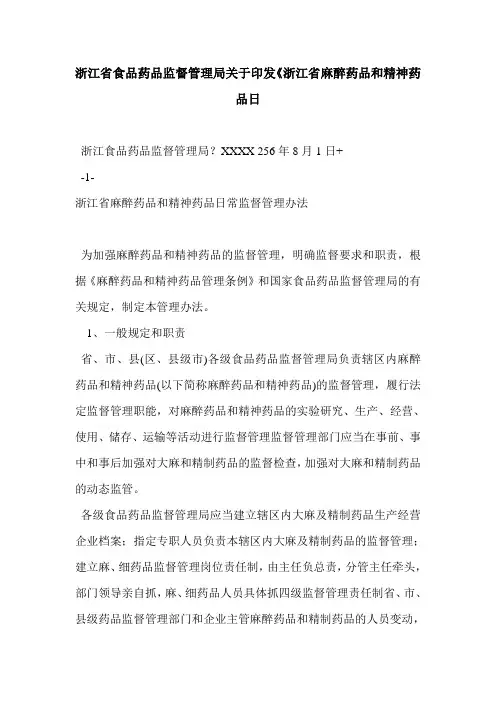 浙江省食品药品监督管理局关于印发《浙江省麻醉药品和精神药品日

浙江食品药品监督管理局？XXXX 256 年 8 月 1 日+

-1-

浙江省麻醉药品和精神药品日常监督管理办法

为加强麻醉药品和精神药品的监督管理，明确监督要求和职责，根据《麻醉药品和精神药品管理条例》和国家食品药品监督管理局的有关规定，制定本管理办法。

1、一般规定和职责

省、市、县(区、县级市)各级食品药品监督管理局负责辖区内麻醉药品和精神药品(以下简称麻醉药品和精神药品)的监督管理，履行法定监督管理职能，对麻醉药品和精神药品的实验研究、生产、经营、使用、储存、运输等活动进行监督管理监督管理部门应当在事前、事中和事后加强对大麻和精制药品的监督检查，加强对大麻和精制药品的动态监管。

各级食品药品监督管理局应当建立辖区内大麻及精制药品生产经营企业档案；指定专职人员负责本辖区内大麻及精制药品的监督管理；建立麻、细药品监督管理岗位责任制，由主任负总责，分管主任牵头，部门领导亲自抓，麻、细药品人员具体抓四级监督管理责任制省、市、县级药品监督管理部门和企业主管麻醉药品和精制药品的人员变动，